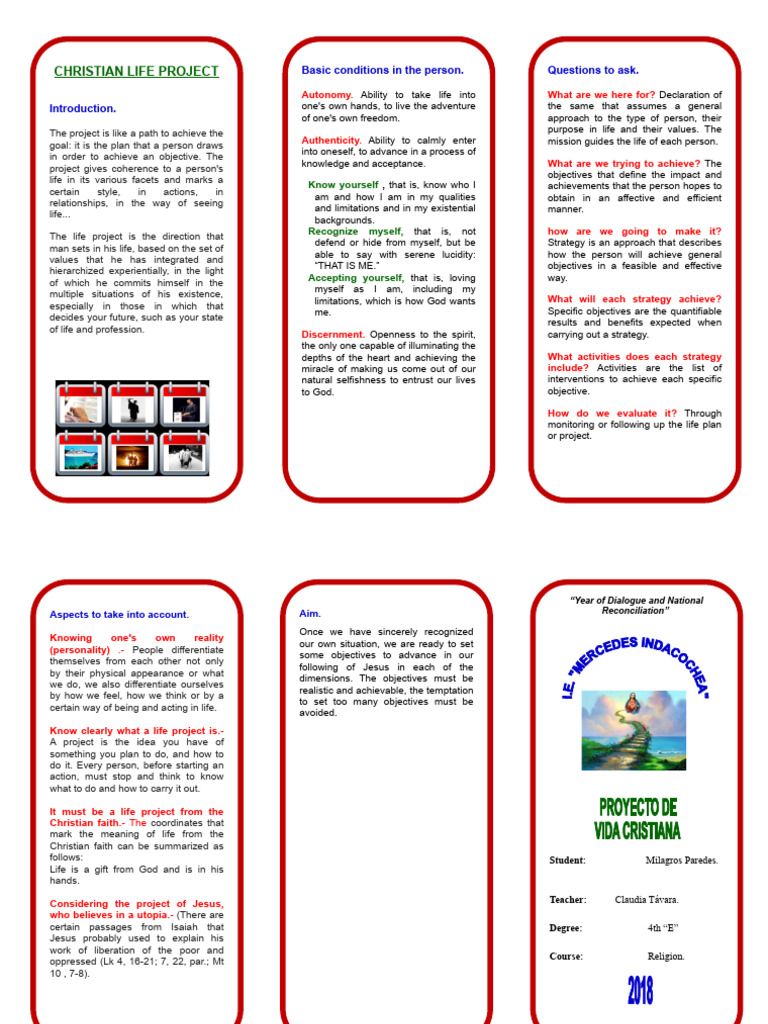 CHRISTIAN LIFE PROJECT

Introduction.

The project is like a path to achieve the goal: it is the plan that a person draws in order to achieve an objective. The project gives coherence to a person's life in its various facets and marks a certain style, in actions, in relationships, in the way of seeing life...

The life project is the direction that man sets in his life, based on the set of values that he has integrated and hierarchized experientially, in the light of which he commits himself in the multiple situations of his existence, especially in those in which that decides your future, such as your state of life and profession.

Basic conditions in the person.

Autonomy. Ability to take life into one's own hands, to live the adventure of one's own freedom.

Authenticity. Ability to calmly enter into oneself, to advance in a process of knowledge and acceptance.

Know yourself , that is, know who I am and how I am in my qualities and limitations and in my existential backgrounds.

Recognize myself, that is, not defend or hide from myself, but be able to say with serene lucidity: "THAT IS ME."

Accepting yourself, that is, loving myself as I am, including my limitations, which is how God wants me.

Discernment. Openness to the spirit, the only one capable of illuminating the depths of the heart and achieving the miracle of making us come out of our natural selfishness to entrust our lives to God.

Questions to ask.

What are we here for? Declaration of the same that assumes a general approach to the type of person, their purpose in life and their values. The mission guides the life of each person.

What are we trying to achieve? The objectives that define the impact and achievements that the person hopes to obtain in an affective and efficient manner.

how are we going to make it? Strategy is an approach that describes how the person will achieve general objectives in a feasible and effective way.

What will each strategy achieve? Specific objectives are the quantifiable results and benefits expected when carrying out a strategy.

What activities does each strategy include? Activities are the list of interventions to achieve each specific objective.

How do we evaluate it? Through monitoring or following up the life plan or project.

Aspects to take into account.

Knowing one's own reality (personality) .- People differentiate themselves from each other not only by their physical appearance or what we do, we also differentiate ourselves by how we feel, how we think or by a certain way of being and acting in life.

Know clearly what a life project is.- A project is the idea you have of something you plan to do, and how to do it. Every person, before starting an action, must stop and think to know what to do and how to carry it out.

It must be a life project from the Christian faith.- The coordinates that mark the meaning of life from the Christian faith can be summarized as follows:
Life is a gift from God and is in his hands.

Considering the project of Jesus, who believes in a utopia.- (There are certain passages from Isaiah that Jesus probably used to explain his work of liberation of the poor and oppressed (Lk 4, 16-21; 7, 22, par.; Mt 10 , 7-8).

Aim.

Once we have sincerely recognized our own situation, we are ready to set some objectives to advance in our following of Jesus in each of the dimensions. The objectives must be realistic and achievable, the temptation to set too many objectives must be avoided.

"Year of Dialogue and National Reconciliation"

I.E. "MERCEDES INDACOCHEA"

PROYECTO DE VIDA CRISTIANA

Student: Milagros Paredes.

Teacher: Claudia Távara.

Degree: 4th "E"

Course: Religion.

2018